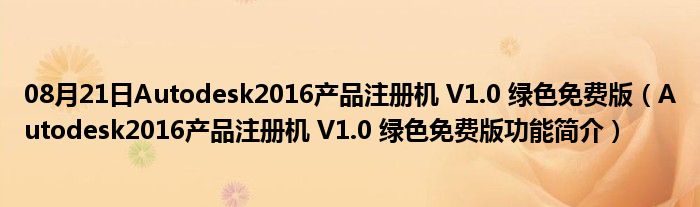 08月21日Autodesk2016产品注册机 V1.0 绿色免费版（Autodesk2016产品注册机 V1.0 绿色免费版功能简介）